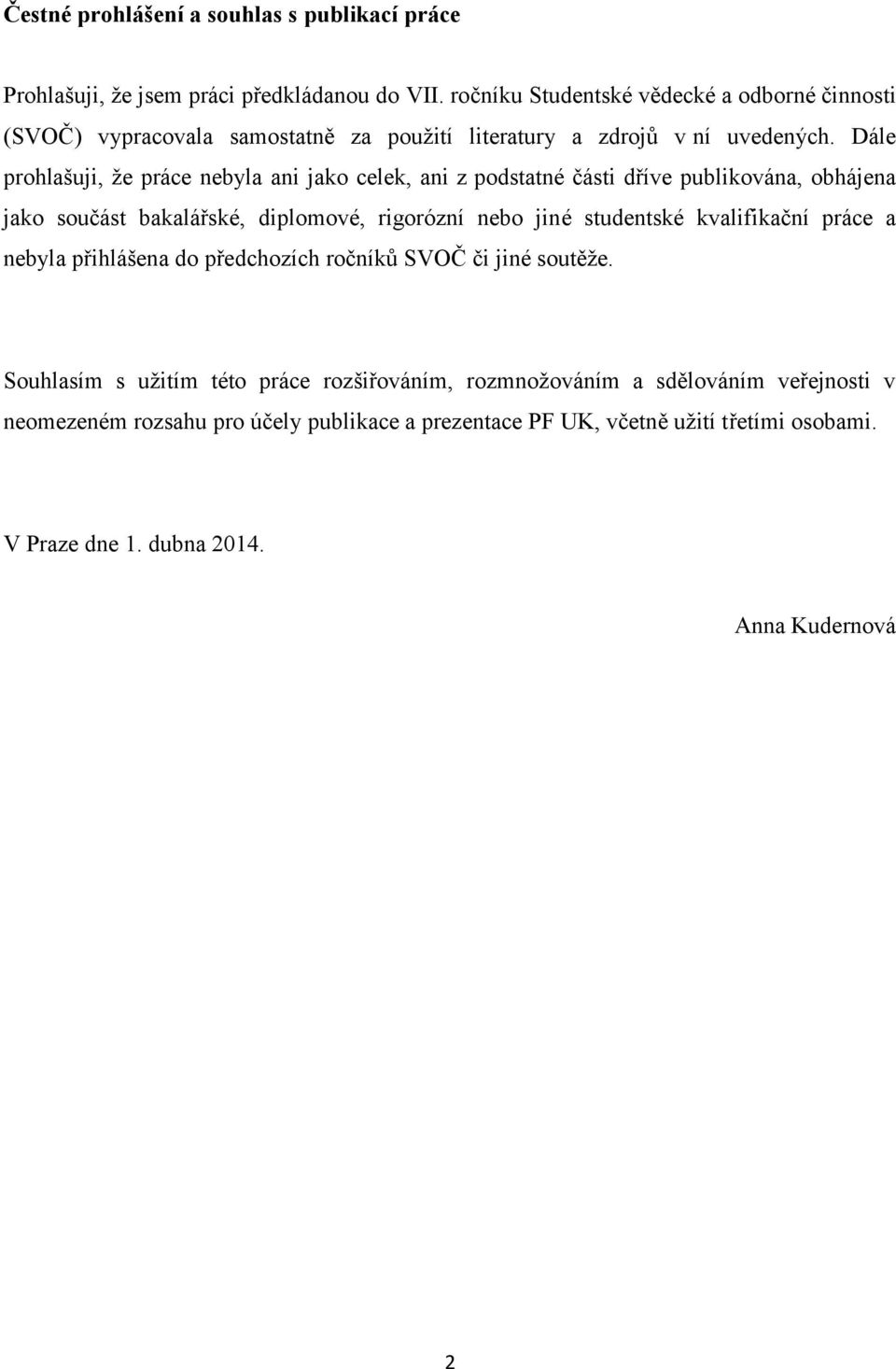 Čestné prohlášení a souhlas s publikací práce

Prohlašuji, že jsem práci předkládanou do VII. ročníku Studentské vědecké a odborné činnosti (SVOČ) vypracovala samostatně za použití literatury a zdrojů v ní uvedených. Dále prohlašuji, že práce nebyla ani jako celek, ani z podstatné části dříve publikována, obhájena jako součást bakalářské, diplomové, rigorózní nebo jiné studentské kvalifikační práce a nebyla přihlášena do předchozích ročníků SVOČ či jiné soutěže.

Souhlasím s užitím této práce rozšiřováním, rozmnožováním a sdělováním veřejnosti v neomezeném rozsahu pro účely publikace a prezentace PF UK, včetně užití třetími osobami.

V Praze dne 1. dubna 2014.

Anna Kudernová

2